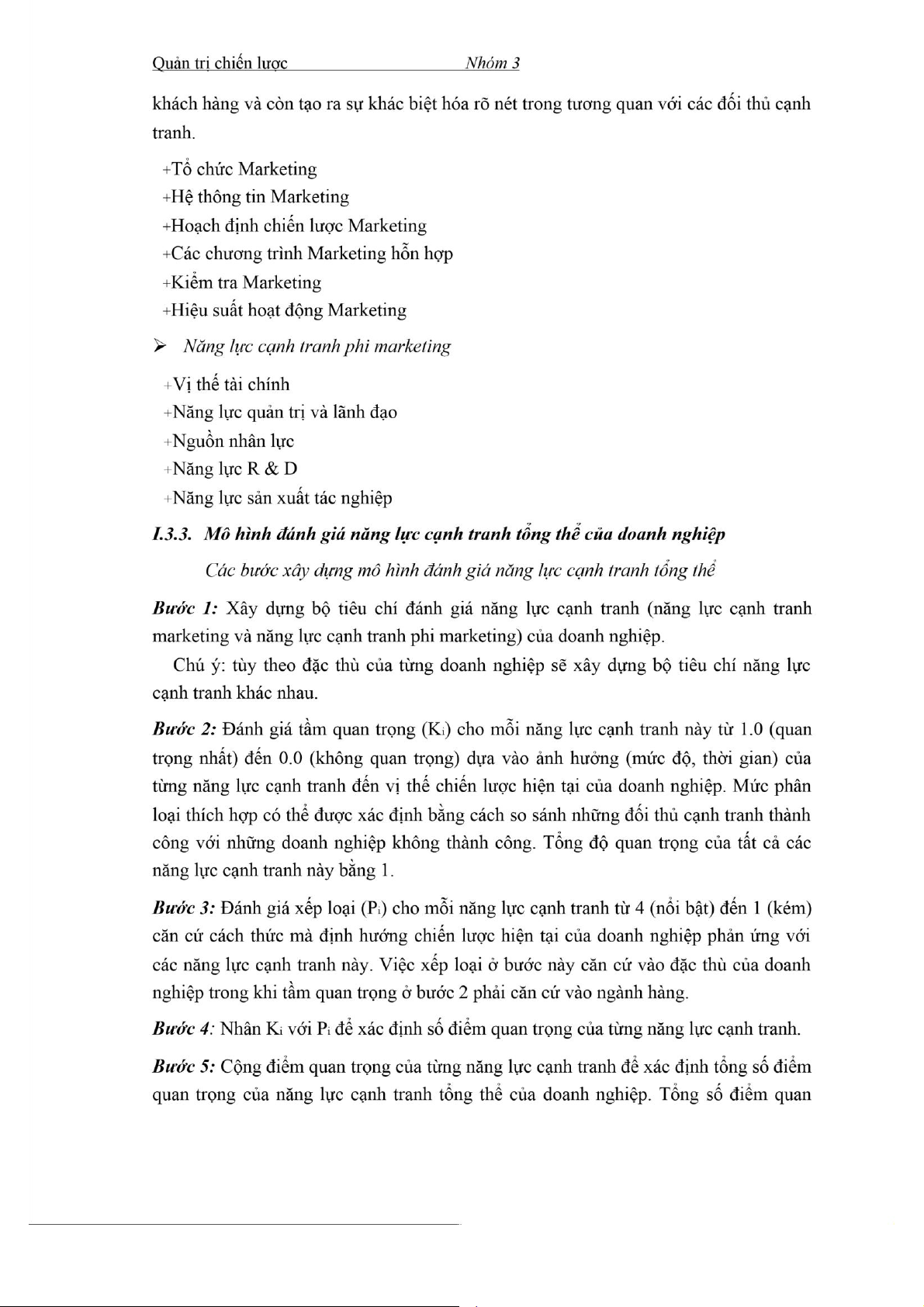 Quản trị chiến lược Nhóm 3

khách hàng và còn tạo ra sự khác biệt hóa rõ nét trong tương quan với các đối thủ cạnh tranh.

+Tổ chức Marketing
+Hệ thông tin Marketing
+Hoạch định chiến lược Marketing
+Các chương trình Marketing hỗn hợp
+Kiểm tra Marketing
+Hiệu suất hoạt động Marketing

➢ Năng lực cạnh tranh phi marketing

+Vị thế tài chính
+Năng lực quản trị và lãnh đạo
+Nguồn nhân lực
+Năng lực R & D
+Năng lực sản xuất tác nghiệp

I.3.3. Mô hình đánh giá năng lực cạnh tranh tổng thể của doanh nghiệp

Các bước xây dựng mô hình đánh giá năng lực cạnh tranh tổng thể

Bước 1: Xây dựng bộ tiêu chí đánh giá năng lực cạnh tranh (năng lực cạnh tranh marketing và năng lực cạnh tranh phi marketing) của doanh nghiệp.

Chú ý: tùy theo đặc thù của từng doanh nghiệp sẽ xây dựng bộ tiêu chí năng lực cạnh tranh khác nhau.

Bước 2: Đánh giá tầm quan trọng ($K_i$) cho mỗi năng lực cạnh tranh này từ 1.0 (quan trọng nhất) đến 0.0 (không quan trọng) dựa vào ảnh hưởng (mức độ, thời gian) của từng năng lực cạnh tranh đến vị thế chiến lược hiện tại của doanh nghiệp. Mức phân loại thích hợp có thể được xác định bằng cách so sánh những đối thủ cạnh tranh thành công với những doanh nghiệp không thành công. Tổng độ quan trọng của tất cả các năng lực cạnh tranh này bằng 1.

Bước 3: Đánh giá xếp loại ($P_i$) cho mỗi năng lực cạnh tranh từ 4 (nổi bật) đến 1 (kém) căn cứ cách thức mà định hướng chiến lược hiện tại của doanh nghiệp phản ứng với các năng lực cạnh tranh này. Việc xếp loại ở bước này căn cứ vào đặc thù của doanh nghiệp trong khi tầm quan trọng ở bước 2 phải căn cứ vào ngành hàng.

Bước 4: Nhân $K_i$ với $P_i$ để xác định số điểm quan trọng của từng năng lực cạnh tranh.

Bước 5: Cộng điểm quan trọng của từng năng lực cạnh tranh để xác định tổng số điểm quan trọng của năng lực cạnh tranh tổng thể của doanh nghiệp. Tổng số điểm quan